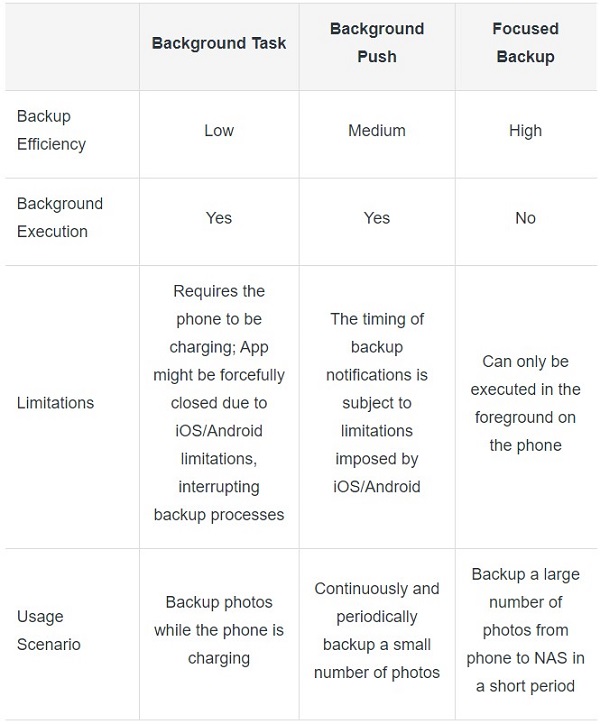 | | Background Task | Background Push | Focused Backup |
|---|---|---|---|
| Backup Efficiency | Low | Medium | High |
| Background Execution | Yes | Yes | No |
| Limitations | Requires the phone to be charging; App might be forcefully closed due to iOS/Android limitations, interrupting backup processes | The timing of backup notifications is subject to limitations imposed by iOS/Android | Can only be executed in the foreground on the phone |
| Usage Scenario | Backup photos while the phone is charging | Continuously and periodically backup a small number of photos | Backup a large number of photos from phone to NAS in a short period |